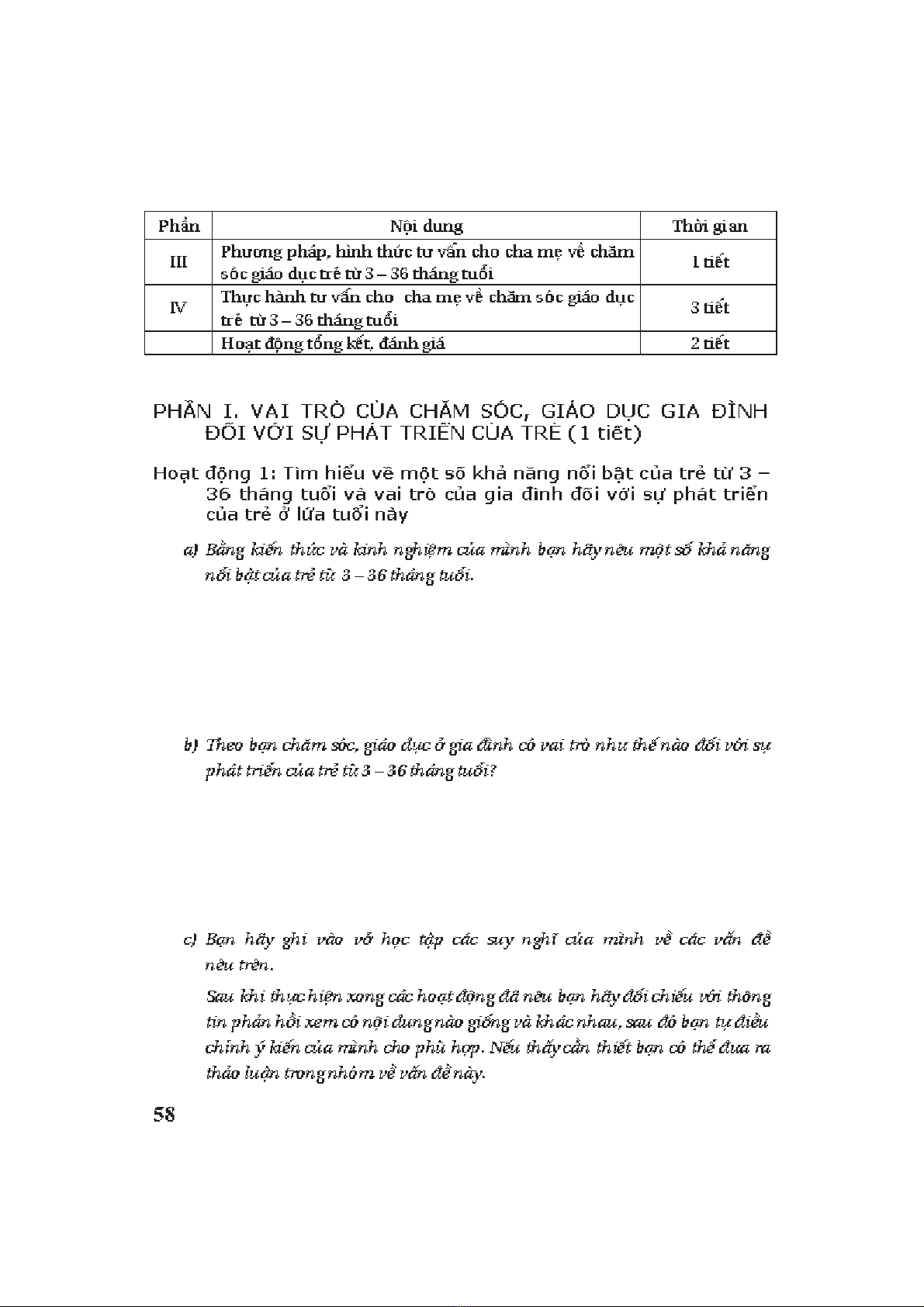 | Phần | Nội dung | Thời gian |
|---|---|---|
| III | Phương pháp, hình thức tư vấn cho cha mẹ về chăm sóc giáo dục trẻ từ 3 – 36 tháng tuổi | 1 tiết |
| IV | Thực hành tư vấn cho cha mẹ về chăm sóc giáo dục trẻ từ 3 – 36 tháng tuổi | 3 tiết |
| | Hoạt động tổng kết, đánh giá | 2 tiết |

PHẦN I. VAI TRÒ CỦA CHĂM SÓC, GIÁO DỤC GIA ĐÌNH ĐỐI VỚI SỰ PHÁT TRIỂN CỦA TRẺ (1 tiết)

Hoạt động 1: Tìm hiểu về một số khả năng nổi bật của trẻ từ 3 – 36 tháng tuổi và vai trò của gia đình đối với sự phát triển của trẻ ở lứa tuổi này

a) Bằng kiến thức và kinh nghiệm của mình bạn hãy nêu một số khả năng nổi bật của trẻ từ 3 – 36 tháng tuổi.

b) Theo bạn chăm sóc, giáo dục ở gia đình có vai trò như thế nào đối với sự phát triển của trẻ từ 3 – 36 tháng tuổi?

c) Bạn hãy ghi vào vở học tập các suy nghĩ của mình về các vấn đề nêu trên.

Sau khi thực hiện xong các hoạt động đã nêu bạn hãy đối chiếu với thông tin phản hồi xem có nội dung nào giống và khác nhau, sau đó bạn tự điều chỉnh ý kiến của mình cho phù hợp. Nếu thấy cần thiết bạn có thể đưa ra thảo luận trong nhóm về vấn đề này.

58